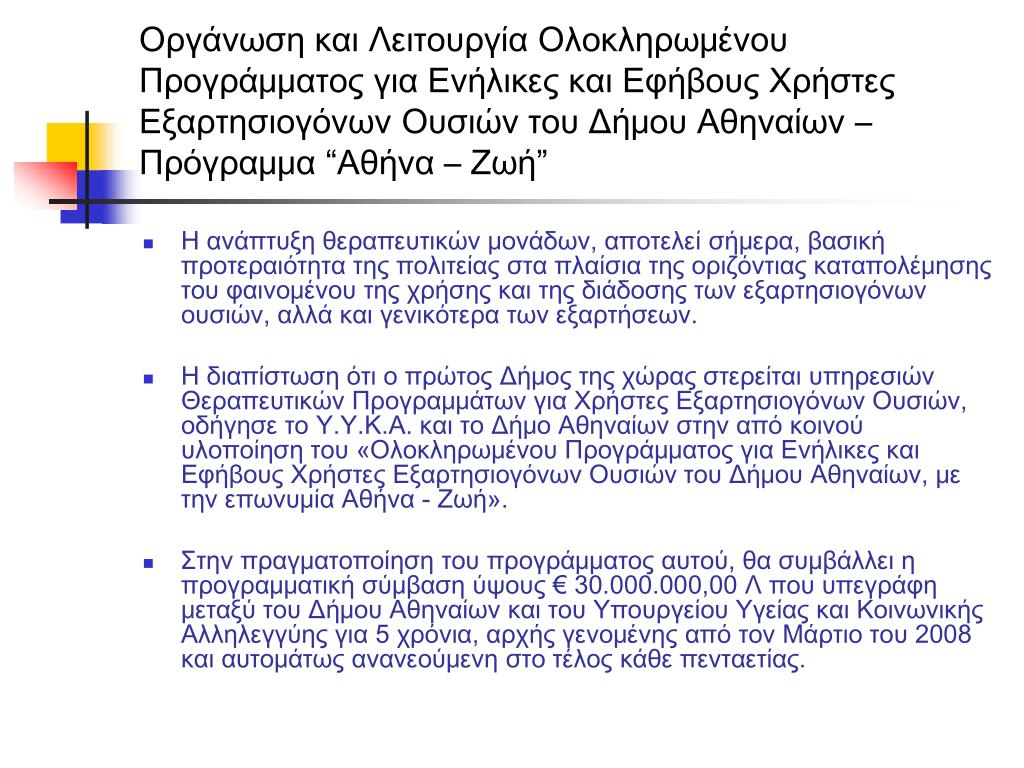 Οργάνωση και Λειτουργία Ολοκληρωμένου Προγράμματος για Ενήλικες και Εφήβους Χρήστες Εξαρτησιογόνων Ουσιών του Δήμου Αθηναίων – Πρόγραμμα “Αθήνα – Ζωή”

Η ανάπτυξη θεραπευτικών μονάδων, αποτελεί σήμερα, βασική προτεραιότητα της πολιτείας στα πλαίσια της οριζόντιας καταπολέμησης του φαινομένου της χρήσης και της διάδοσης των εξαρτησιογόνων ουσιών, αλλά και γενικότερα των εξαρτήσεων.

Η διαπίστωση ότι ο πρώτος Δήμος της χώρας στερείται υπηρεσιών Θεραπευτικών Προγραμμάτων για Χρήστες Εξαρτησιογόνων Ουσιών, οδήγησε το Υ.Υ.Κ.Α. και το Δήμο Αθηναίων στην από κοινού υλοποίηση του «Ολοκληρωμένου Προγράμματος για Ενήλικες και Εφήβους Χρήστες Εξαρτησιογόνων Ουσιών του Δήμου Αθηναίων, με την επωνυμία Αθήνα - Ζωή».

Στην πραγματοποίηση του προγράμματος αυτού, θα συμβάλλει η προγραμματική σύμβαση ύψους € 30.000.000,00 Λ που υπεγράφη μεταξύ του Δήμου Αθηναίων και του Υπουργείου Υγείας και Κοινωνικής Αλληλεγγύης για 5 χρόνια, αρχής γενομένης από τον Μάρτιο του 2008 και αυτομάτως ανανεούμενη στο τέλος κάθε πενταετίας.